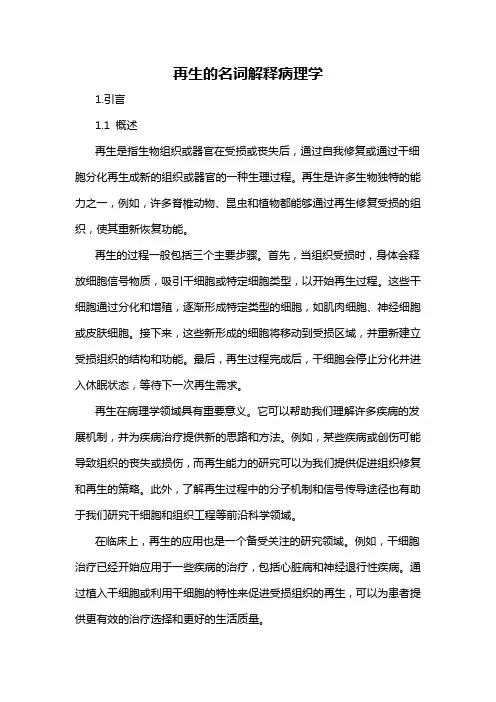 再生的名词解释病理学

1.引言

1.1 概述

再生是指生物组织或器官在受损或丧失后，通过自我修复或通过干细胞分化再生成新的组织或器官的一种生理过程。再生是许多生物独特的能力之一，例如，许多脊椎动物、昆虫和植物都能够通过再生修复受损的组织，使其重新恢复功能。

再生的过程一般包括三个主要步骤。首先，当组织受损时，身体会释放细胞信号物质，吸引干细胞或特定细胞类型，以开始再生过程。这些干细胞通过分化和增殖，逐渐形成特定类型的细胞，如肌肉细胞、神经细胞或皮肤细胞。接下来，这些新形成的细胞将移动到受损区域，并重新建立受损组织的结构和功能。最后，再生过程完成后，干细胞会停止分化并进入休眠状态，等待下一次再生需求。

再生在病理学领域具有重要意义。它可以帮助我们理解许多疾病的发展机制，并为疾病治疗提供新的思路和方法。例如，某些疾病或创伤可能导致组织的丧失或损伤，而再生能力的研究可以为我们提供促进组织修复和再生的策略。此外，了解再生过程中的分子机制和信号传导途径也有助于我们研究干细胞和组织工程等前沿科学领域。

在临床上，再生的应用也是一个备受关注的研究领域。例如，干细胞治疗已经开始应用于一些疾病的治疗，包括心脏病和神经退行性疾病。通过植入干细胞或利用干细胞的特性来促进受损组织的再生，可以为患者提供更有效的治疗选择和更好的生活质量。